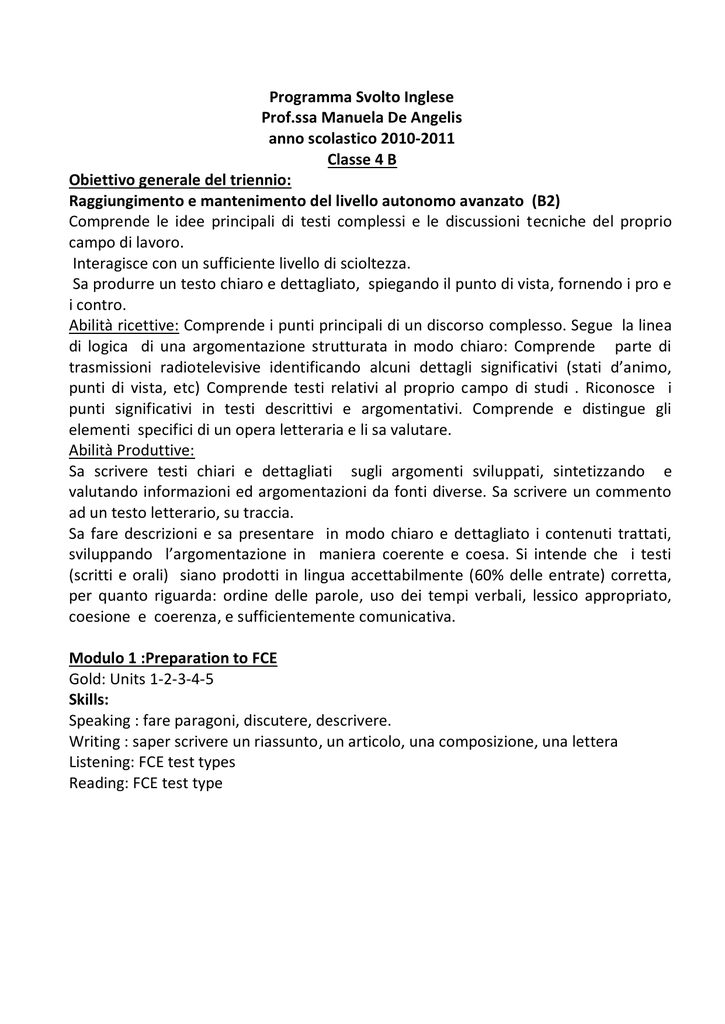 Programma Svolto Inglese
Prof.ssa Manuela De Angelis
anno scolastico 2010-2011
Classe 4 B

Obiettivo generale del triennio:
Raggiungimento e mantenimento del livello autonomo avanzato (B2)
Comprende le idee principali di testi complessi e le discussioni tecniche del proprio campo di lavoro.
Interagisce con un sufficiente livello di scioltezza.
Sa produrre un testo chiaro e dettagliato, spiegando il punto di vista, fornendo i pro e i contro.
Abilità ricettive: Comprende i punti principali di un discorso complesso. Segue la linea di logica di una argomentazione strutturata in modo chiaro: Comprende parte di trasmissioni radiotelevisive identificando alcuni dettagli significativi (stati d'animo, punti di vista, etc) Comprende testi relativi al proprio campo di studi . Riconosce i punti significativi in testi descrittivi e argomentativi. Comprende e distingue gli elementi specifici di un opera letteraria e li sa valutare.
Abilità Produttive:
Sa scrivere testi chiari e dettagliati sugli argomenti sviluppati, sintetizzando e valutando informazioni ed argomentazioni da fonti diverse. Sa scrivere un commento ad un testo letterario, su traccia.
Sa fare descrizioni e sa presentare in modo chiaro e dettagliato i contenuti trattati, sviluppando l'argomentazione in maniera coerente e coesa. Si intende che i testi (scritti e orali) siano prodotti in lingua accettabilmente (60% delle entrate) corretta, per quanto riguarda: ordine delle parole, uso dei tempi verbali, lessico appropriato, coesione e coerenza, e sufficientemente comunicativa.

Modulo 1 :Preparation to FCE
Gold: Units 1-2-3-4-5
Skills:
Speaking : fare paragoni, discutere, descrivere.
Writing : saper scrivere un riassunto, un articolo, una composizione, una lettera
Listening: FCE test types
Reading: FCE test type